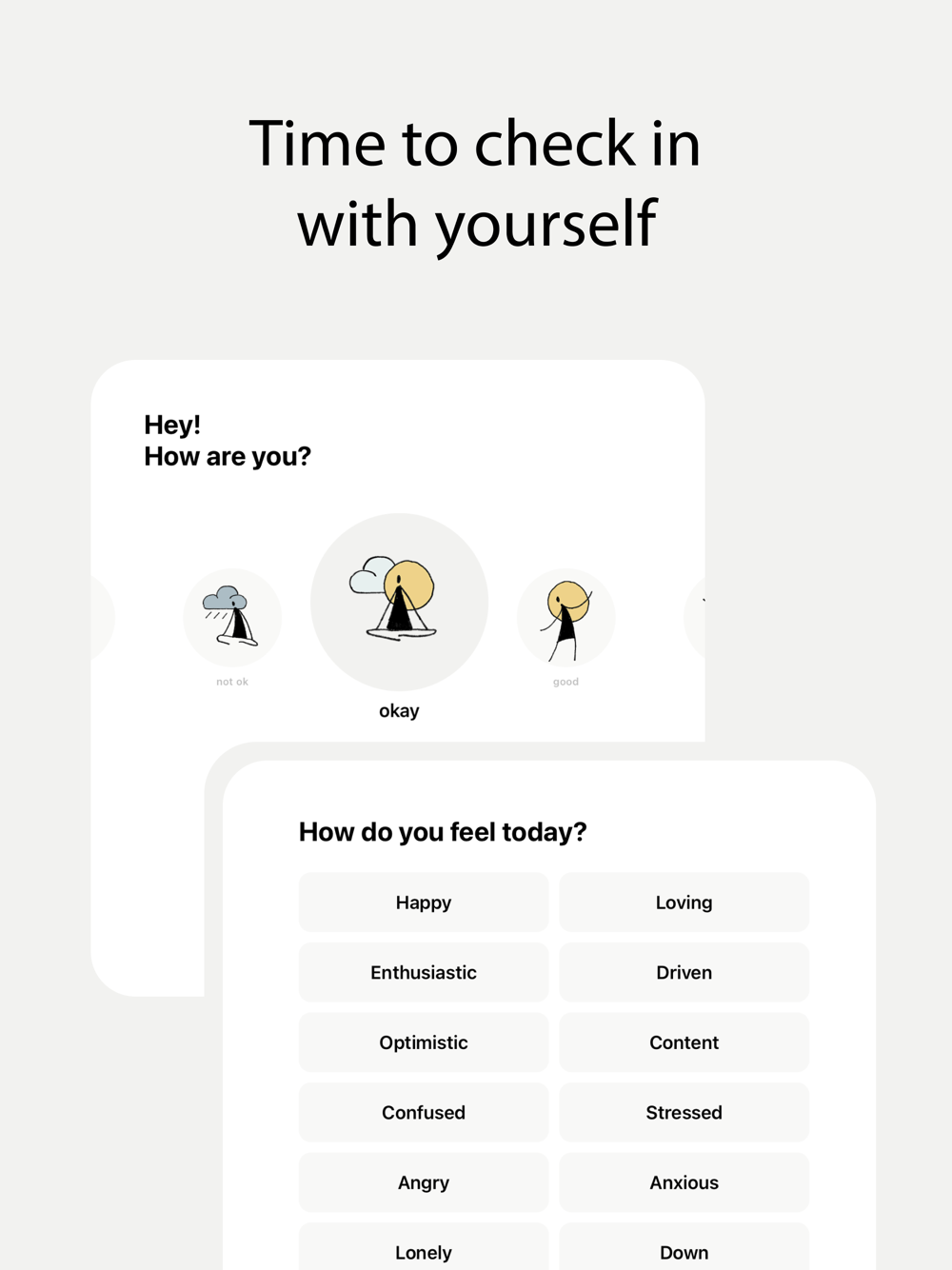 Time to check in with yourself

Hey!
How are you?

not ok

okay

good

How do you feel today?

Happy
Loving
Enthusiastic
Driven
Optimistic
Content
Confused
Stressed
Angry
Anxious
Lonely
Down